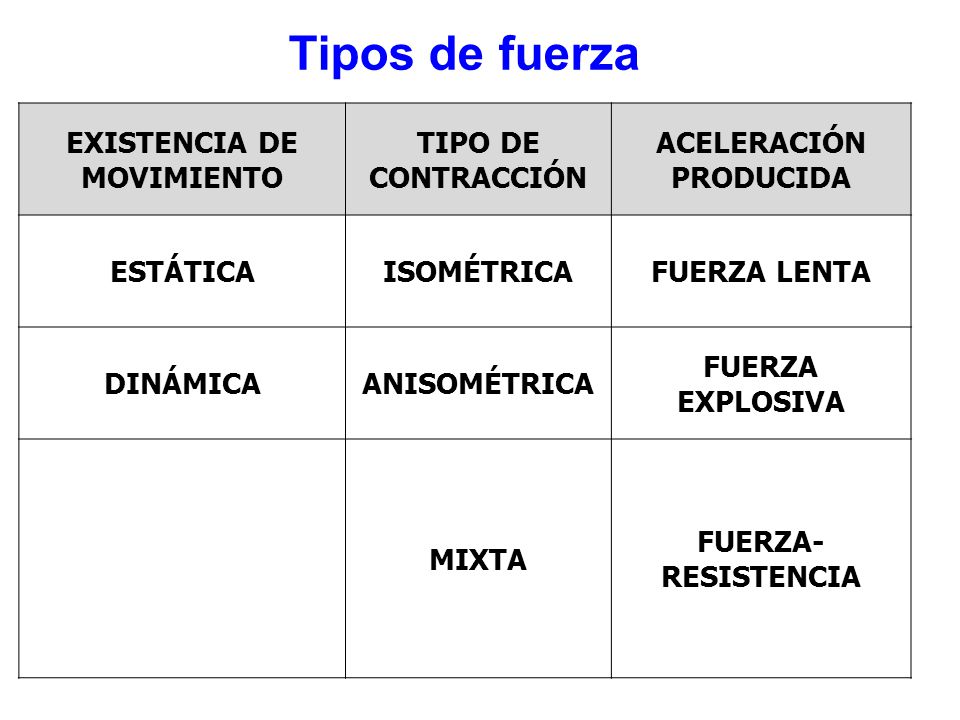 Tipos de fuerza

| EXISTENCIA DE MOVIMIENTO | TIPO DE CONTRACCIÓN | ACELERACIÓN PRODUCIDA |
|---|---|---|
| ESTÁTICA | ISOMÉTRICA | FUERZA LENTA |
| DINÁMICA | ANISOMÉTRICA | FUERZA EXPLOSIVA |
| | MIXTA | FUERZA-RESISTENCIA |